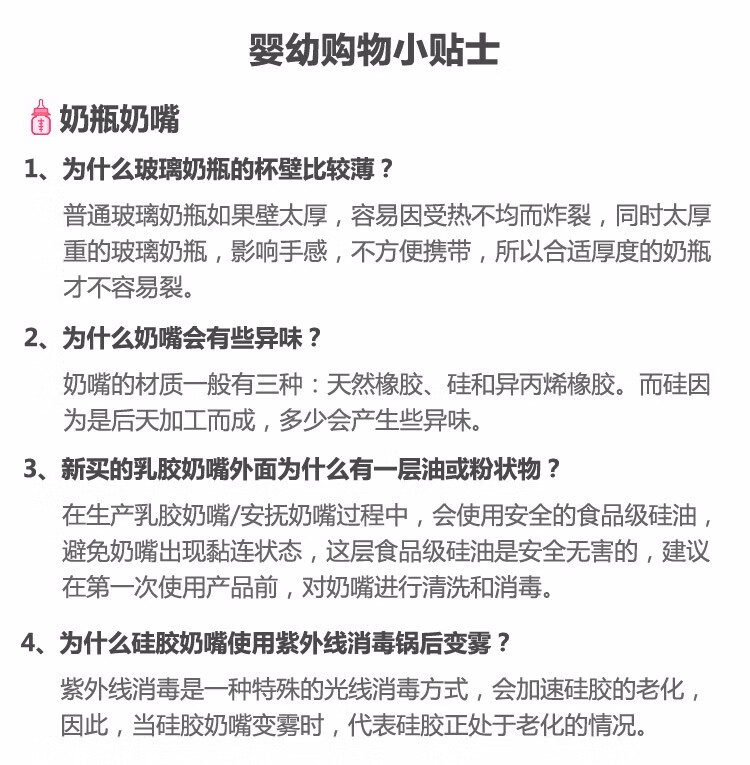 婴幼购物小贴士

奶瓶奶嘴

1、为什么玻璃奶瓶的杯壁比较薄？

普通玻璃奶瓶如果壁太厚，容易因受热不均而炸裂，同时太厚重的玻璃奶瓶，影响手感，不方便携带，所以合适厚度的奶瓶才不容易裂。

2、为什么奶嘴会有些异味？

奶嘴的材质一般有三种：天然橡胶、硅和异丙烯橡胶。而硅因为是后天加工而成，多少会产生些异味。

3、新买的乳胶奶嘴外面为什么有一层油或粉状物？

在生产乳胶奶嘴/安抚奶嘴过程中，会使用安全的食品级硅油，避免奶嘴出现黏连状态，这层食品级硅油是安全无害的，建议在第一次使用产品前，对奶嘴进行清洗和消毒。

4、为什么硅胶奶嘴使用紫外线消毒锅后变雾？

紫外线消毒是一种特殊的光线消毒方式，会加速硅胶的老化，因此，当硅胶奶嘴变雾时，代表硅胶正处于老化的情况。